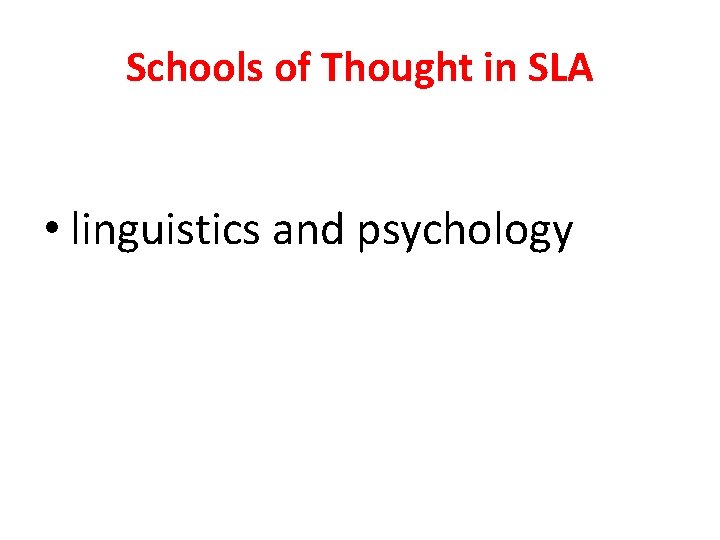 Schools of Thought in SLA

• linguistics and psychology